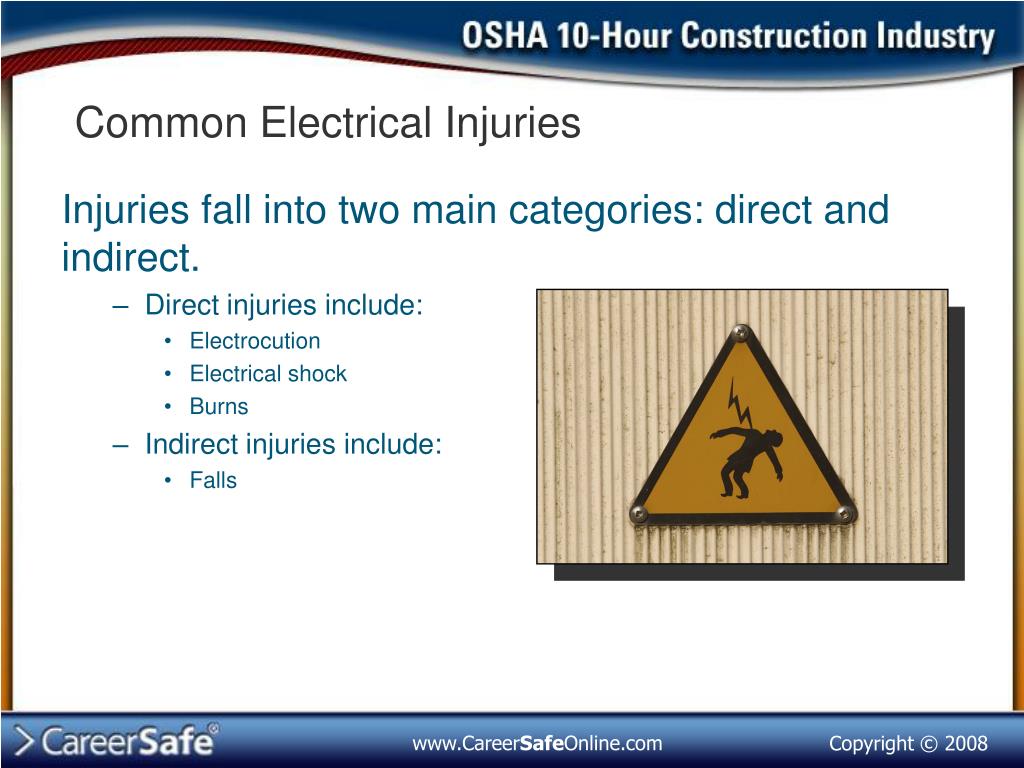 OSHA 10-Hour Construction Industry

Common Electrical Injuries

Injuries fall into two main categories: direct and indirect.

– Direct injuries include:
• Electrocution
• Electrical shock
• Burns

– Indirect injuries include:
• Falls

CareerSafe®

www.CareerSafeOnline.com

Copyright © 2008